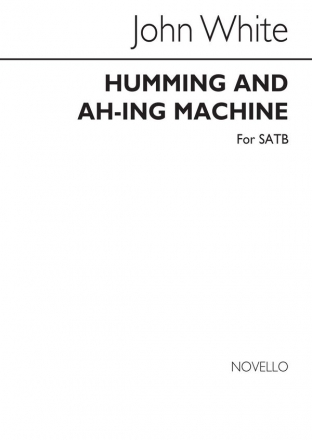 John White

HUMMING AND AH-ING MACHINE

For SATB

NOVELLO